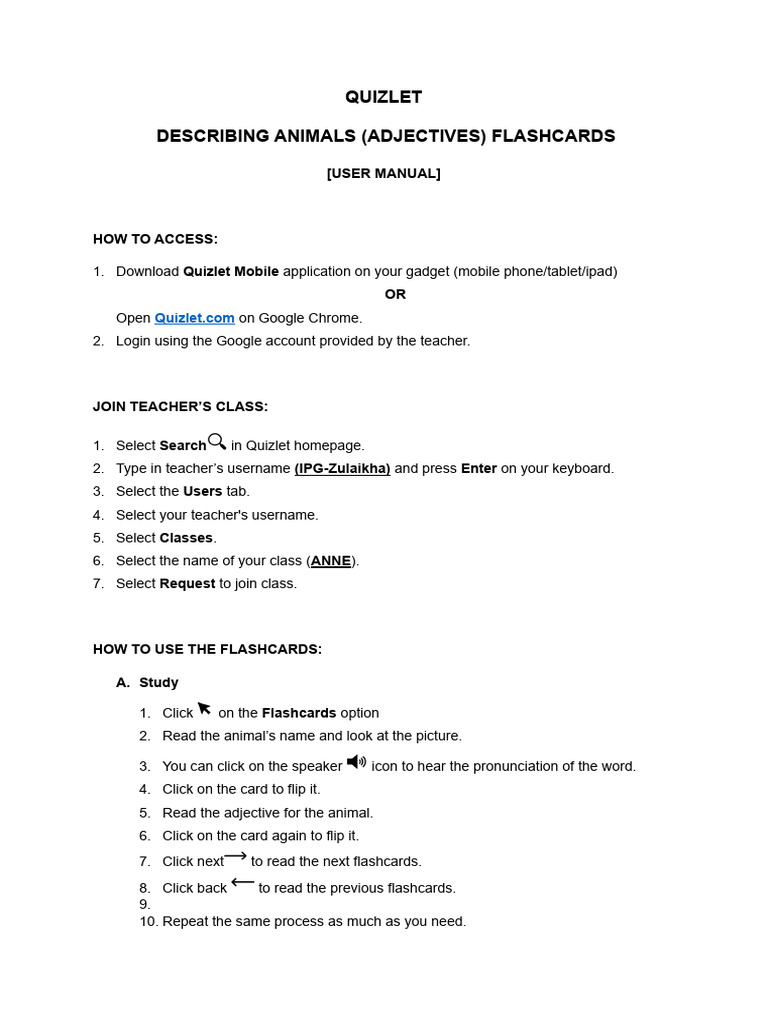 QUIZLET

DESCRIBING ANIMALS (ADJECTIVES) FLASHCARDS

[USER MANUAL]

HOW TO ACCESS:

1. Download Quizlet Mobile application on your gadget (mobile phone/tablet/ipad)

OR

Open Quizlet.com on Google Chrome.
2. Login using the Google account provided by the teacher.

JOIN TEACHER'S CLASS:

1. Select Search in Quizlet homepage.
2. Type in teacher's username (IPG-Zulaikha) and press Enter on your keyboard.
3. Select the Users tab.
4. Select your teacher's username.
5. Select Classes.
6. Select the name of your class (ANNE).
7. Select Request to join class.

HOW TO USE THE FLASHCARDS:

A. Study

1. Click on the Flashcards option
2. Read the animal's name and look at the picture.
3. You can click on the speaker icon to hear the pronunciation of the word.
4. Click on the card to flip it.
5. Read the adjective for the animal.
6. Click on the card again to flip it.
7. Click next to read the next flashcards.
8. Click back to read the previous flashcards.
9.
10. Repeat the same process as much as you need.